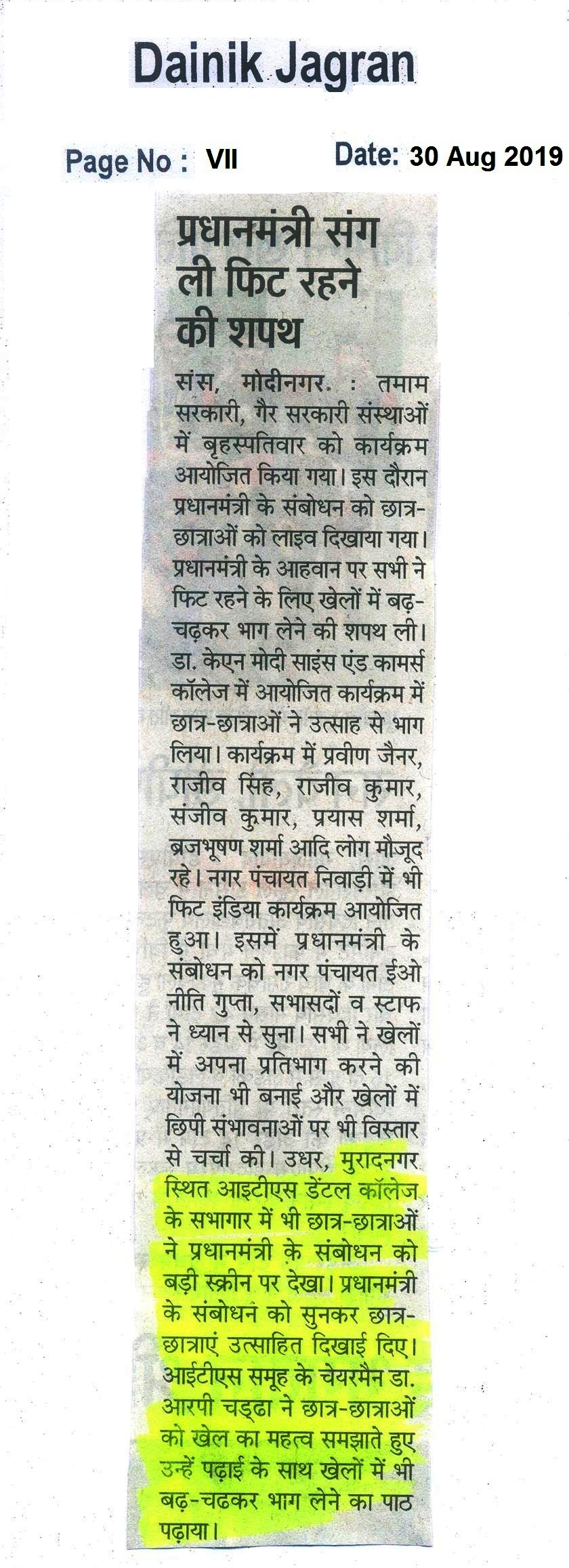 Dainik Jagran

Page No : VII Date: 30 Aug 2019

प्रधानमंत्री संग ली फिट रहने की शपथ

संस, मोदीनगर : तमाम सरकारी, गैर सरकारी संस्थाओं में बृहस्पतिवार को कार्यक्रम आयोजित किया गया। इस दौरान प्रधानमंत्री के संबोधन को छात्र-छात्राओं को लाइव दिखाया गया। प्रधानमंत्री के आहवान पर सभी ने फिट रहने के लिए खेलों में बढ़-चढ़कर भाग लेने की शपथ ली। डा. केएन मोदी साइंस एंड कामर्स कॉलेज में आयोजित कार्यक्रम में छात्र-छात्राओं ने उत्साह से भाग लिया। कार्यक्रम में प्रवीण जैनर, राजीव सिंह, राजीव कुमार, संजीव कुमार, प्रयास शर्मा, ब्रजभूषण शर्मा आदि लोग मौजूद रहे। नगर पंचायत निवाड़ी में भी फिट इंडिया कार्यक्रम आयोजित हुआ। इसमें प्रधानमंत्री के संबोधन को नगर पंचायत ईओ नीति गुप्ता, सभासदों व स्टाफ ने ध्यान से सुना। सभी ने खेलों में अपना प्रतिभाग करने की योजना भी बनाई और खेलों में छिपी संभावनाओं पर भी विस्तार से चर्चा की। उधर, मुरादनगर स्थित आइटीएस डेंटल कॉलेज के सभागार में भी छात्र-छात्राओं ने प्रधानमंत्री के संबोधन को बड़ी स्क्रीन पर देखा। प्रधानमंत्री के संबोधन को सुनकर छात्र-छात्राएं उत्साहित दिखाई दिए। आईटीएस समूह के चेयरमैन डा. आरपी चड्ढा ने छात्र-छात्राओं को खेल का महत्व समझाते हुए उन्हें पढ़ाई के साथ खेलों में भी बढ़-चढकर भाग लेने का पाठ पढ़ाया।